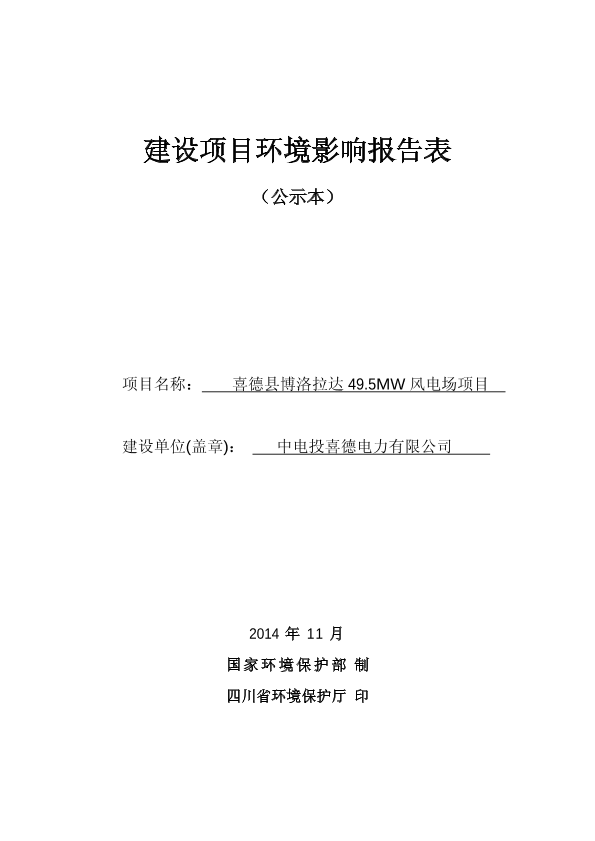 建设项目环境影响报告表

（公示本）

项目名称： 喜德县博洛拉达 49.5MW 风电场项目

建设单位(盖章)： 中电投喜德电力有限公司

2014 年 11 月

国家环境保护部 制

四川省环境保护厅 印